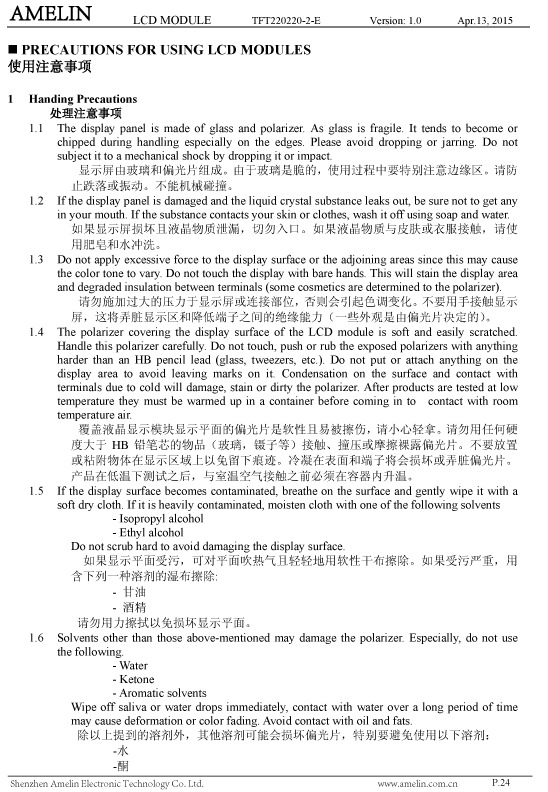 AMELIN LCD MODULE TFT220220-2-E Version: 1.0 Apr.13, 2015

■ PRECAUTIONS FOR USING LCD MODULES
使用注意事项

1 Handing Precautions
处理注意事项

1.1 The display panel is made of glass and polarizer. As glass is fragile. It tends to become or chipped during handling especially on the edges. Please avoid dropping or jarring. Do not subject it to a mechanical shock by dropping it or impact.
显示屏由玻璃和偏光片组成。由于玻璃是脆的，使用过程中要特别注意边缘区。请防止跌落或振动。不能机械碰撞。

1.2 If the display panel is damaged and the liquid crystal substance leaks out, be sure not to get any in your mouth. If the substance contacts your skin or clothes, wash it off using soap and water.
如果显示屏损坏且液晶物质泄漏，切勿入口。如果液晶物质与皮肤或衣服接触，请使用肥皂和水冲洗。

1.3 Do not apply excessive force to the display surface or the adjoining areas since this may cause the color tone to vary. Do not touch the display with bare hands. This will stain the display area and degraded insulation between terminals (some cosmetics are determined to the polarizer).
请勿施加过大的压力于显示屏或连接部位，否则会引起色调变化。不要用手接触显示屏，这将弄脏显示区和降低端子之间的绝缘能力（一些外观是由偏光片决定的）。

1.4 The polarizer covering the display surface of the LCD module is soft and easily scratched. Handle this polarizer carefully. Do not touch, push or rub the exposed polarizers with anything harder than an HB pencil lead (glass, tweezers, etc.). Do not put or attach anything on the display area to avoid leaving marks on it. Condensation on the surface and contact with terminals due to cold will damage, stain or dirty the polarizer. After products are tested at low temperature they must be warmed up in a container before coming in to contact with room temperature air.
覆盖液晶显示模块显示平面的偏光片是软性且易被擦伤，请小心轻拿。请勿用任何硬度大于 HB 铅笔芯的物品（玻璃，镊子等）接触、撞压或摩擦裸露偏光片。不要放置或粘附物体在显示区域上以免留下痕迹。冷凝在表面和端子将会损坏或弄脏偏光片。产品在低温下测试之后，与室温空气接触之前必须在容器内升温。

1.5 If the display surface becomes contaminated, breathe on the surface and gently wipe it with a soft dry cloth. If it is heavily contaminated, moisten cloth with one of the following solvents
- Isopropyl alcohol
- Ethyl alcohol
Do not scrub hard to avoid damaging the display surface.
如果显示平面受污，可对平面吹热气且轻轻地用软性干布擦除。如果受污严重，用含下列一种溶剂的湿布擦除:
- 甘油
- 酒精
请勿用力擦拭以免损坏显示平面。

1.6 Solvents other than those above-mentioned may damage the polarizer. Especially, do not use the following.
- Water
- Ketone
- Aromatic solvents
Wipe off saliva or water drops immediately, contact with water over a long period of time may cause deformation or color fading. Avoid contact with oil and fats.
除以上提到的溶剂外，其他溶剂可能会损坏偏光片，特别要避免使用以下溶剂：
-水
-酮

Shenzhen Amelin Electronic Technology Co. Ltd. www.amelin.com.cn P.24